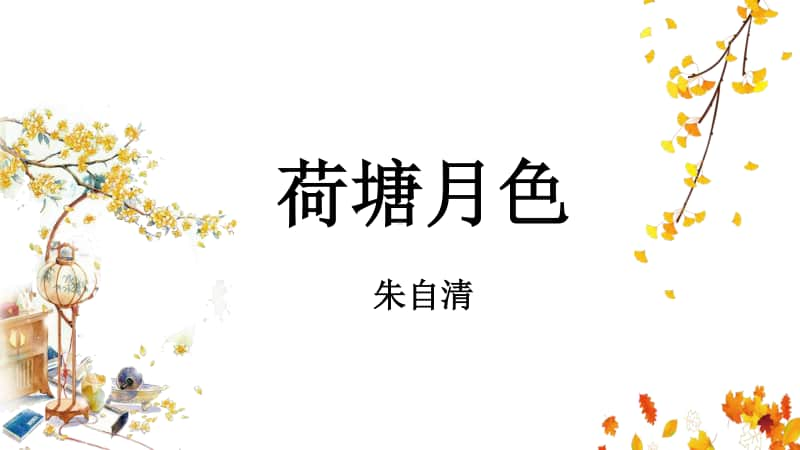 荷塘月色

朱自清